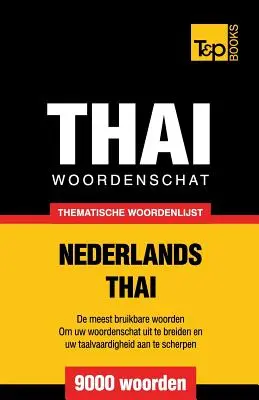 T&P BOOKS

THAI
WOORDENSCHAT

THEMATISCHE WOORDENLIJST

NEDERLANDS
THAI

De meest bruikbare woorden
Om uw woordenschat uit te breiden en
uw taalvaardigheid aan te scherpen

9000 woorden